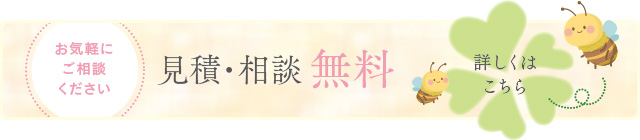 お気軽に
ご相談
ください

見積・相談 無料

詳しくは
こちら